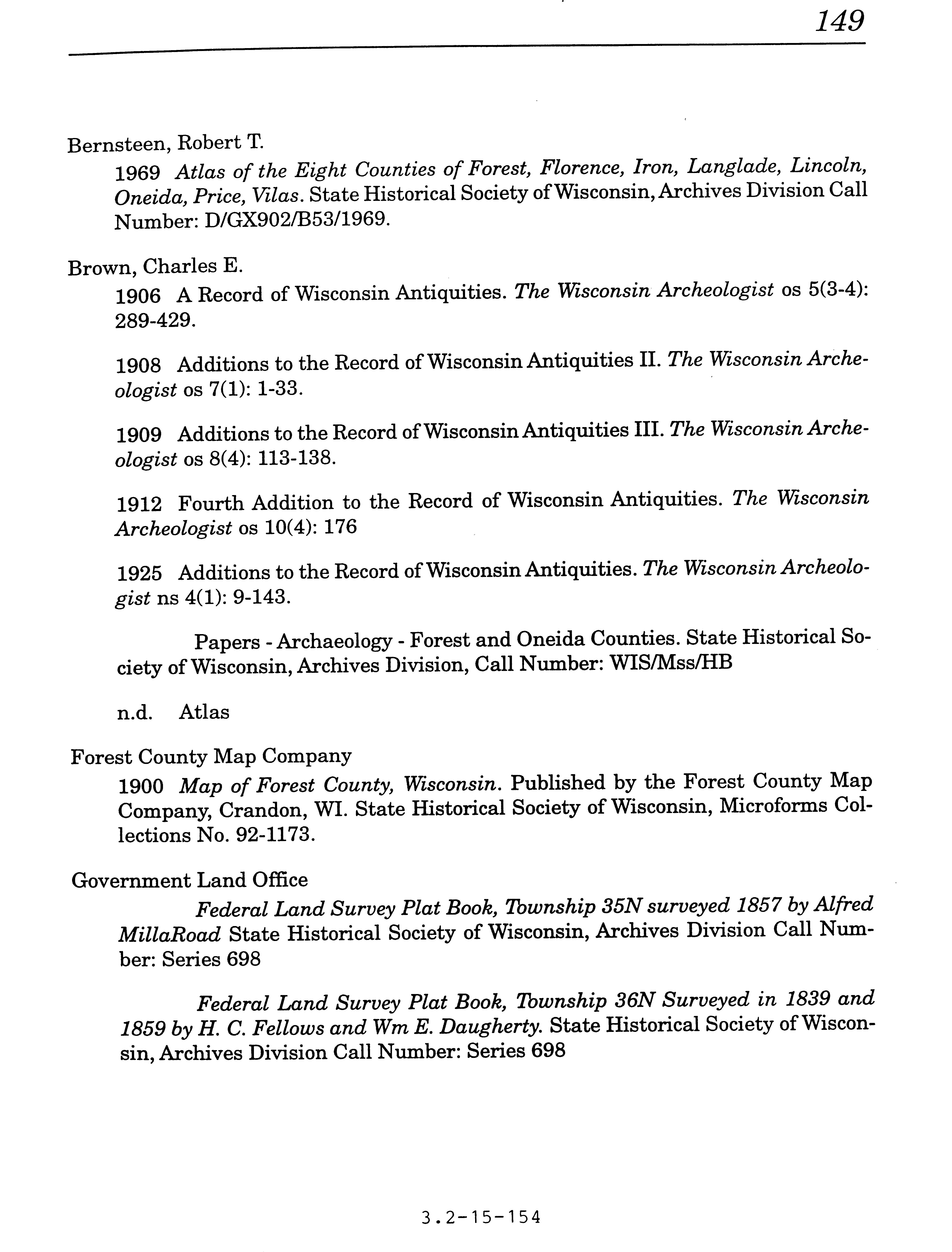 149

Bernsteen, Robert T.

1969 Atlas of the Eight Counties of Forest, Florence, Iron, Langlade, Lincoln, Oneida, Price, Vilas. State Historical Society of Wisconsin, Archives Division Call Number: D/GX902/B53/1969.

Brown, Charles E.

1906 A Record of Wisconsin Antiquities. The Wisconsin Archeologist os 5(3-4): 289-429.

1908 Additions to the Record of Wisconsin Antiquities II. The Wisconsin Archeologist os 7(1): 1-33.

1909 Additions to the Record of Wisconsin Antiquities III. The Wisconsin Archeologist os 8(4): 113-138.

1912 Fourth Addition to the Record of Wisconsin Antiquities. The Wisconsin Archeologist os 10(4): 176

1925 Additions to the Record of Wisconsin Antiquities. The Wisconsin Archeologist ns 4(1): 9-143.

Papers - Archaeology - Forest and Oneida Counties. State Historical Society of Wisconsin, Archives Division, Call Number: WIS/Mss/HB

n.d. Atlas

Forest County Map Company

1900 Map of Forest County, Wisconsin. Published by the Forest County Map Company, Crandon, WI. State Historical Society of Wisconsin, Microforms Collections No. 92-1173.

Government Land Office

Federal Land Survey Plat Book, Township 35N surveyed 1857 by Alfred MillaRoad State Historical Society of Wisconsin, Archives Division Call Number: Series 698

Federal Land Survey Plat Book, Township 36N Surveyed in 1839 and 1859 by H. C. Fellows and Wm E. Daugherty. State Historical Society of Wisconsin, Archives Division Call Number: Series 698

3.2-15-154